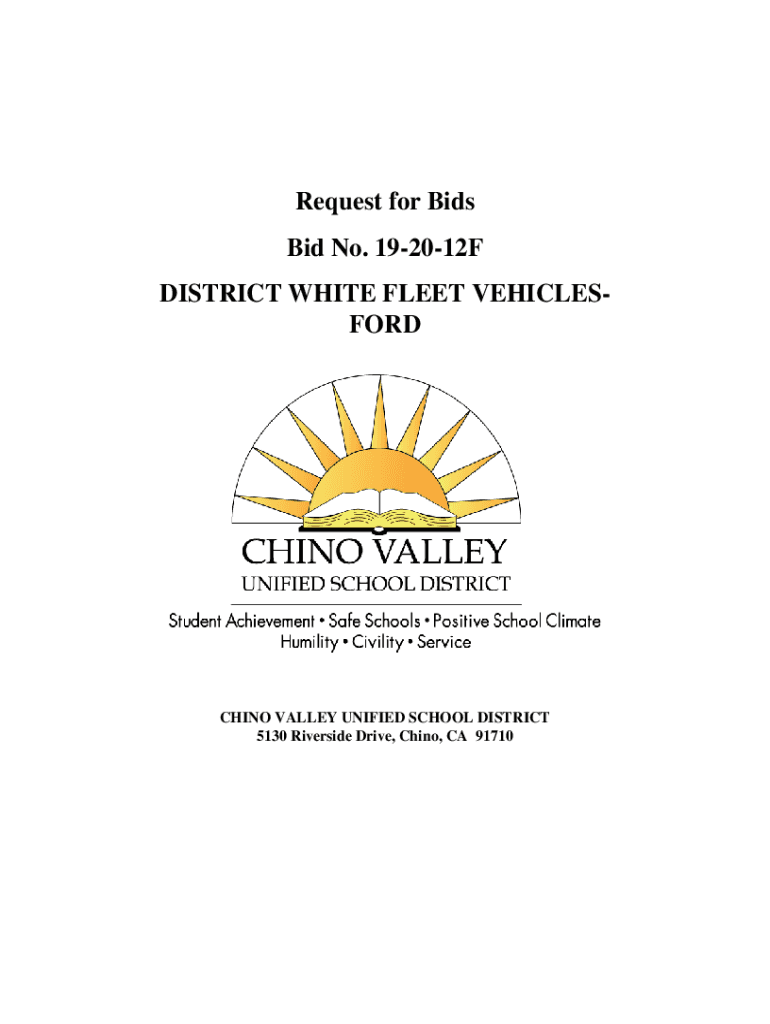 Request for Bids

Bid No. 19-20-12F

DISTRICT WHITE FLEET VEHICLES-FORD

CHINO VALLEY
UNIFIED SCHOOL DISTRICT

Student Achievement • Safe Schools • Positive School Climate
Humility • Civility • Service

CHINO VALLEY UNIFIED SCHOOL DISTRICT
5130 Riverside Drive, Chino, CA 91710